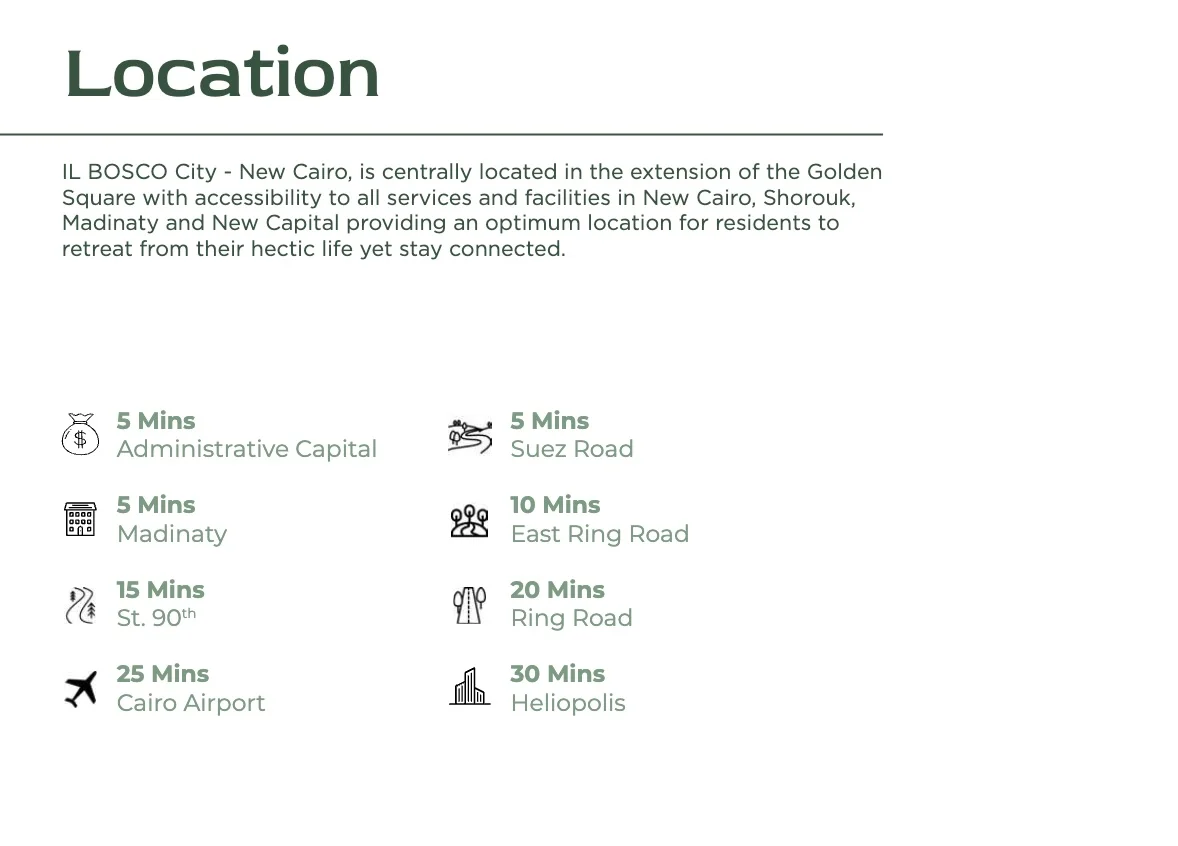 Location

IL BOSCO City - New Cairo, is centrally located in the extension of the Golden Square with accessibility to all services and facilities in New Cairo, Shorouk, Madinaty and New Capital providing an optimum location for residents to retreat from their hectic life yet stay connected.

5 Mins
Administrative Capital

5 Mins
Madinaty

15 Mins
St. 90th

25 Mins
Cairo Airport

5 Mins
Suez Road

10 Mins
East Ring Road

20 Mins
Ring Road

30 Mins
Heliopolis